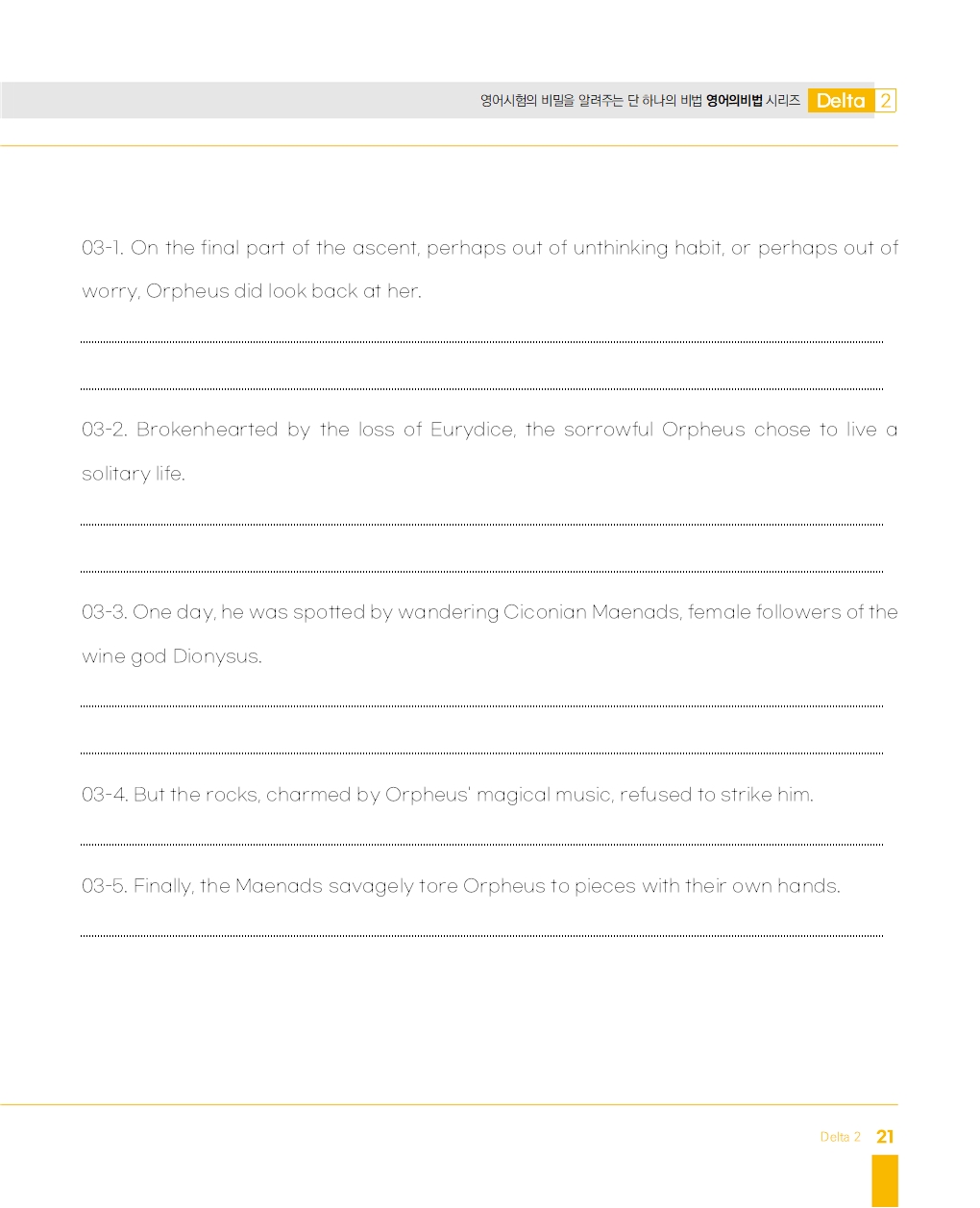 영어시험의 비밀을 알려주는 단 하나의 비법 영어의비법 시리즈 Delta 2

03-1. On the final part of the ascent, perhaps out of unthinking habit, or perhaps out of worry, Orpheus did look back at her.

03-2. Brokenhearted by the loss of Eurydice, the sorrowful Orpheus chose to live a solitary life.

03-3. One day, he was spotted by wandering Ciconian Maenads, female followers of the wine god Dionysus.

03-4. But the rocks, charmed by Orpheus' magical music, refused to strike him.

03-5. Finally, the Maenads savagely tore Orpheus to pieces with their own hands.

Delta 2 21